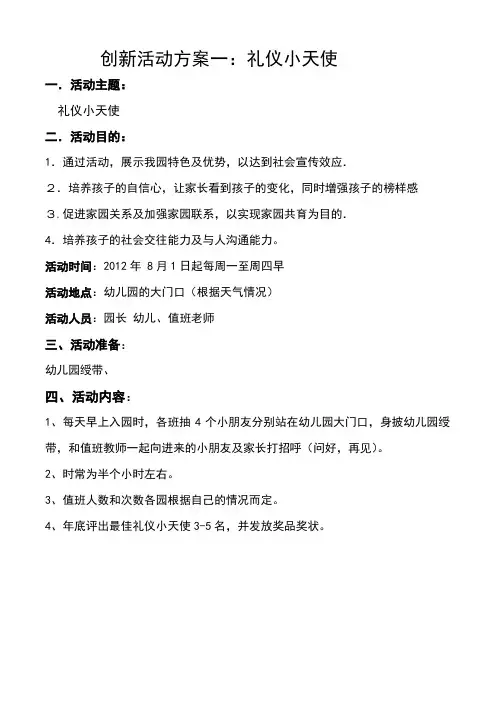 创新活动方案一：礼仪小天使

一．活动主题：

礼仪小天使

二．活动目的：

1．通过活动，展示我园特色及优势，以达到社会宣传效应．

２．培养孩子的自信心，让家长看到孩子的变化，同时增强孩子的榜样感

３．促进家园关系及加强家园联系，以实现家园共育为目的．

4．培养孩子的社会交往能力及与人沟通能力。

活动时间：2012 年 8 月 1 日起每周一至周四早

活动地点：幼儿园的大门口（根据天气情况）

活动人员：园长 幼儿、值班老师

三、活动准备：

幼儿园绶带、

四、活动内容：

1、每天早上入园时，各班抽 4 个小朋友分别站在幼儿园大门口，身披幼儿园绶带，和值班教师一起向进来的小朋友及家长打招呼（问好，再见）。

2、时常为半个小时左右。

3、值班人数和次数各园根据自己的情况而定。

4、年底评出最佳礼仪小天使 3-5 名，并发放奖品奖状。